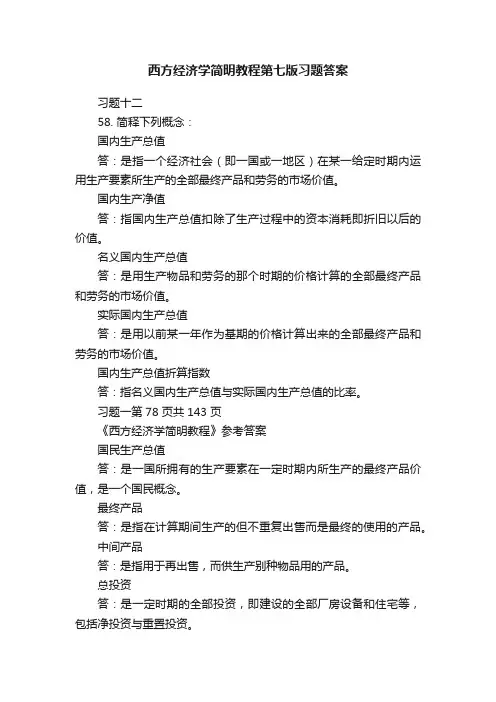 西方经济学简明教程第七版习题答案

习题十二

58. 简释下列概念：

国内生产总值

答：是指一个经济社会（即一国或一地区）在某一给定时期内运用生产要素所生产的全部最终产品和劳务的市场价值。

国内生产净值

答：指国内生产总值扣除了生产过程中的资本消耗即折旧以后的价值。

名义国内生产总值

答：是用生产物品和劳务的那个时期的价格计算的全部最终产品和劳务的市场价值。

实际国内生产总值

答：是用以前某一年作为基期的价格计算出来的全部最终产品和劳务的市场价值。

国内生产总值折算指数

答：指名义国内生产总值与实际国内生产总值的比率。

习题一第 78 页共 143 页

《西方经济学简明教程》参考答案

国民生产总值

答：是一国所拥有的生产要素在一定时期内所生产的最终产品价值，是一个国民概念。

最终产品

答：是指在计算期间生产的但不重复出售而是最终的使用的产品。

中间产品

答：是指用于再出售，而供生产别种物品用的产品。

总投资

答：是一定时期的全部投资，即建设的全部厂房设备和住宅等，包括净投资与重置投资。